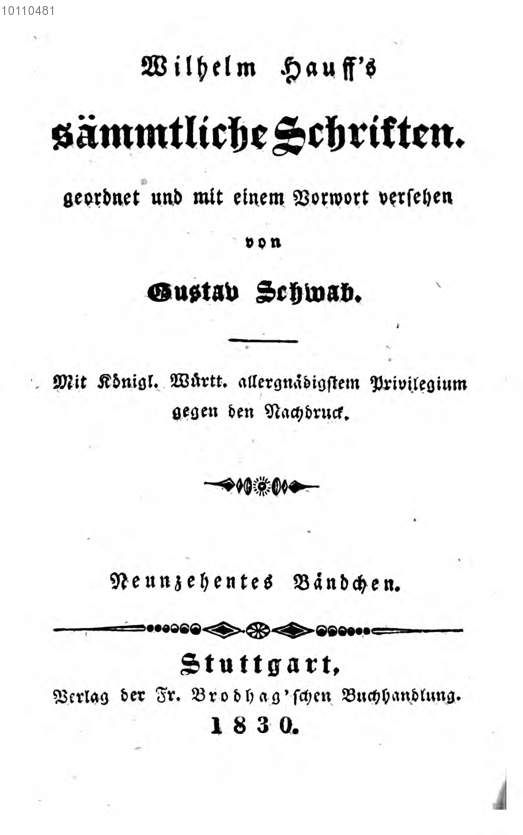 10110481

Wilhelm Hauff's

sämmtliche Schriften.

geordnet und mit einem Vorwort versehen

von

Gustav Schwab.

Mit Königl. Württ. allergnädigstem Privilegium gegen den Nachdruck.

Neunzehentes Bändchen.

Stuttgart,

Verlag der Fr. Brodhag'schen Buchhandlung.

1830.